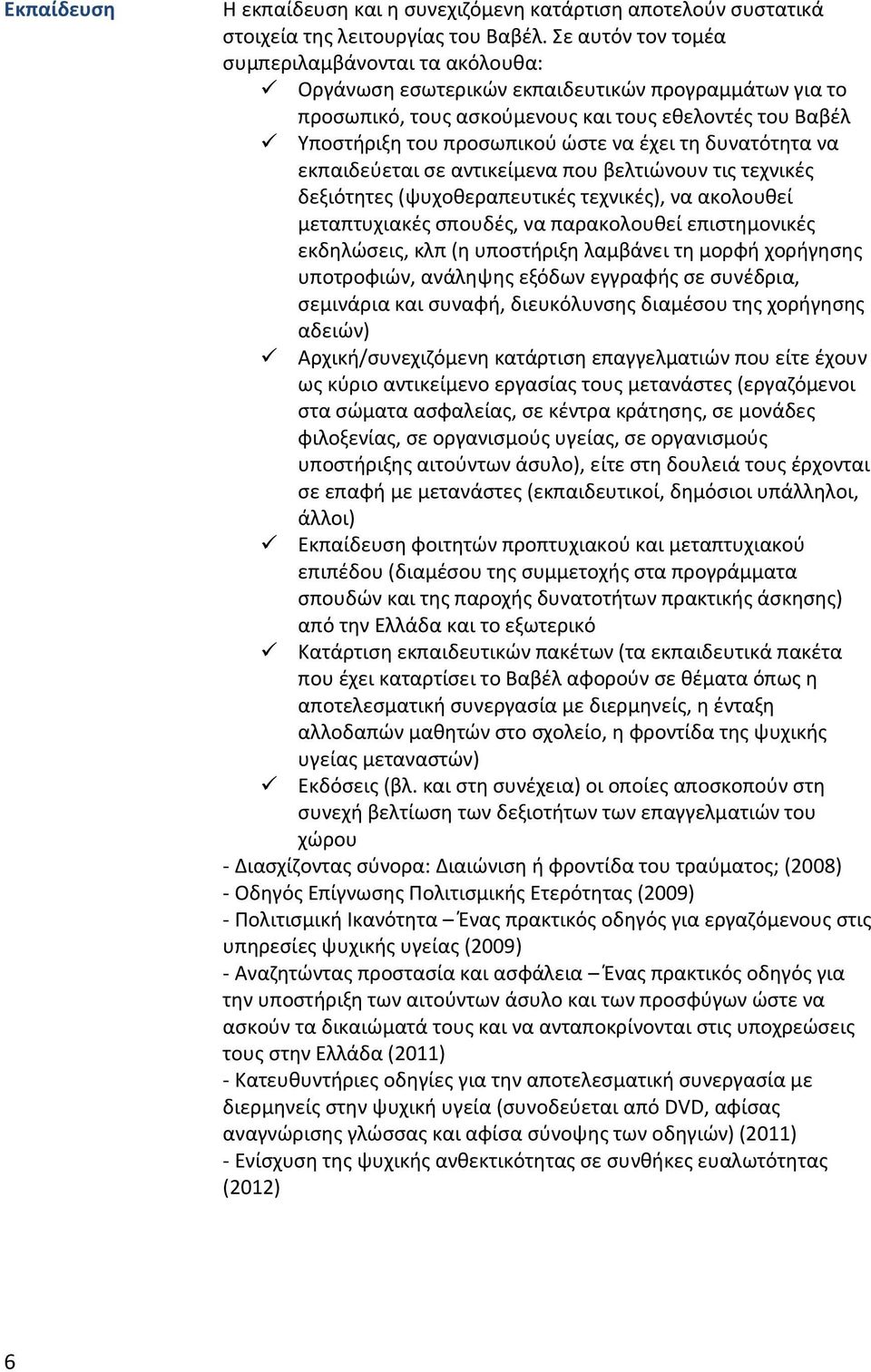 Εκπαίδευση

Η εκπαίδευση και η συνεχιζόμενη κατάρτιση αποτελούν συστατικά στοιχεία της λειτουργίας του Βαβέλ. Σε αυτόν τον τομέα συμπεριλαμβάνονται τα ακόλουθα:

✓ Οργάνωση εσωτερικών εκπαιδευτικών προγραμμάτων για το προσωπικό, τους ασκούμενους και τους εθελοντές του Βαβέλ

✓ Υποστήριξη του προσωπικού ώστε να έχει τη δυνατότητα να εκπαιδεύεται σε αντικείμενα που βελτιώνουν τις τεχνικές δεξιότητες (ψυχοθεραπευτικές τεχνικές), να ακολουθεί μεταπτυχιακές σπουδές, να παρακολουθεί επιστημονικές εκδηλώσεις, κλπ (η υποστήριξη λαμβάνει τη μορφή χορήγησης υποτροφιών, ανάληψης εξόδων εγγραφής σε συνέδρια, σεμινάρια και συναφή, διευκόλυνσης διαμέσου της χορήγησης αδειών)

✓ Αρχική/συνεχιζόμενη κατάρτιση επαγγελματιών που είτε έχουν ως κύριο αντικείμενο εργασίας τους μετανάστες (εργαζόμενοι στα σώματα ασφαλείας, σε κέντρα κράτησης, σε μονάδες φιλοξενίας, σε οργανισμούς υγείας, σε οργανισμούς υποστήριξης αιτούντων άσυλο), είτε στη δουλειά τους έρχονται σε επαφή με μετανάστες (εκπαιδευτικοί, δημόσιοι υπάλληλοι, άλλοι)

✓ Εκπαίδευση φοιτητών προπτυχιακού και μεταπτυχιακού επιπέδου (διαμέσου της συμμετοχής στα προγράμματα σπουδών και της παροχής δυνατοτήτων πρακτικής άσκησης) από την Ελλάδα και το εξωτερικό

✓ Κατάρτιση εκπαιδευτικών πακέτων (τα εκπαιδευτικά πακέτα που έχει καταρτίσει το Βαβέλ αφορούν σε θέματα όπως η αποτελεσματική συνεργασία με διερμηνείς, η ένταξη αλλοδαπών μαθητών στο σχολείο, η φροντίδα της ψυχικής υγείας μεταναστών)

✓ Εκδόσεις (βλ. και στη συνέχεια) οι οποίες αποσκοπούν στη συνεχή βελτίωση των δεξιοτήτων των επαγγελματιών του χώρου

- Διασχίζοντας σύνορα: Διαιώνιση ή φροντίδα του τραύματος; (2008)
- Οδηγός Επίγνωσης Πολιτισμικής Ετερότητας (2009)
- Πολιτισμική Ικανότητα – Ένας πρακτικός οδηγός για εργαζόμενους στις υπηρεσίες ψυχικής υγείας (2009)
- Αναζητώντας προστασία και ασφάλεια – Ένας πρακτικός οδηγός για την υποστήριξη των αιτούντων άσυλο και των προσφύγων ώστε να ασκούν τα δικαιώματά τους και να ανταποκρίνονται στις υποχρεώσεις τους στην Ελλάδα (2011)
- Κατευθυντήριες οδηγίες για την αποτελεσματική συνεργασία με διερμηνείς στην ψυχική υγεία (συνοδεύεται από DVD, αφίσας αναγνώρισης γλώσσας και αφίσα σύνοψης των οδηγιών) (2011)
- Ενίσχυση της ψυχικής ανθεκτικότητας σε συνθήκες ευαλωτότητας (2012)

6